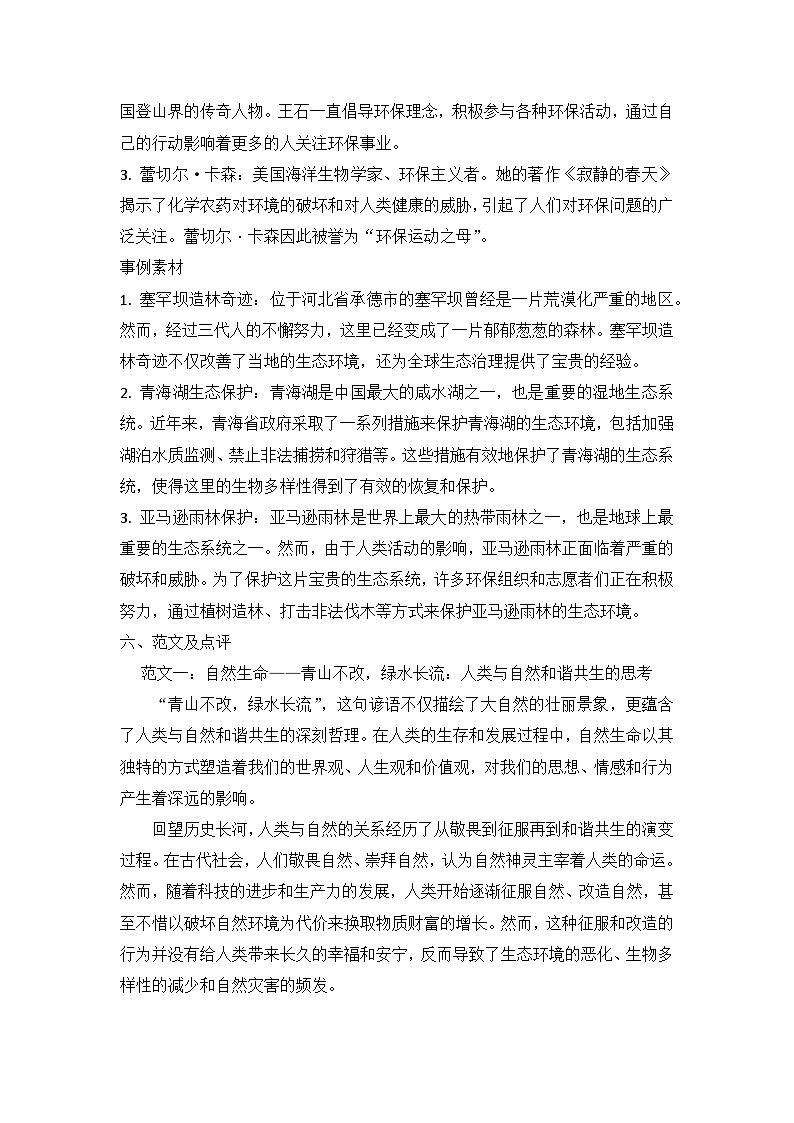 国登山界的传奇人物。王石一直倡导环保理念，积极参与各种环保活动，通过自己的行动影响着更多的人关注环保事业。
3. 蕾切尔·卡森：美国海洋生物学家、环保主义者。她的著作《寂静的春天》揭示了化学农药对环境的破坏和对人类健康的威胁，引起了人们对环保问题的广泛关注。蕾切尔·卡森因此被誉为“环保运动之母”。
事例素材
1. 塞罕坝造林奇迹：位于河北省承德市的塞罕坝曾经是一片荒漠化严重的地区。然而，经过三代人的不懈努力，这里已经变成了一片郁郁葱葱的森林。塞罕坝造林奇迹不仅改善了当地的生态环境，还为全球生态治理提供了宝贵的经验。
2. 青海湖生态保护：青海湖是中国最大的咸水湖之一，也是重要的湿地生态系统。近年来，青海省政府采取了一系列措施来保护青海湖的生态环境，包括加强湖泊水质监测、禁止非法捕捞和狩猎等。这些措施有效地保护了青海湖的生态系统，使得这里的生物多样性得到了有效的恢复和保护。
3. 亚马逊雨林保护：亚马逊雨林是世界上最大的热带雨林之一，也是地球上最重要的生态系统之一。然而，由于人类活动的影响，亚马逊雨林正面临着严重的破坏和威胁。为了保护这片宝贵的生态系统，许多环保组织和志愿者们正在积极努力，通过植树造林、打击非法伐木等方式来保护亚马逊雨林的生态环境。
六、范文及点评
范文一：自然生命——青山不改，绿水长流：人类与自然和谐共生的思考
“青山不改，绿水长流”，这句谚语不仅描绘了大自然的壮丽景象，更蕴含了人类与自然和谐共生的深刻哲理。在人类的生存和发展过程中，自然生命以其独特的方式塑造着我们的世界观、人生观和价值观，对我们的思想、情感和行为产生着深远的影响。
回望历史长河，人类与自然的关系经历了从敬畏到征服再到和谐共生的演变过程。在古代社会，人们敬畏自然、崇拜自然，认为自然神灵主宰着人类的命运。然而，随着科技的进步和生产力的发展，人类开始逐渐征服自然、改造自然，甚至不惜以破坏自然环境为代价来换取物质财富的增长。然而，这种征服和改造的行为并没有给人类带来长久的幸福和安宁，反而导致了生态环境的恶化、生物多样性的减少和自然灾害的频发。